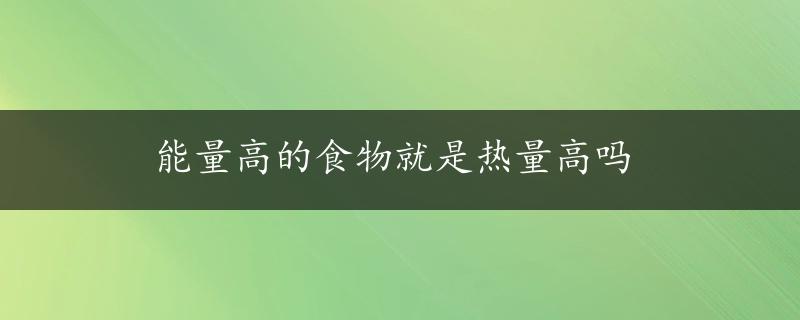 能量高的食物就是热量高吗